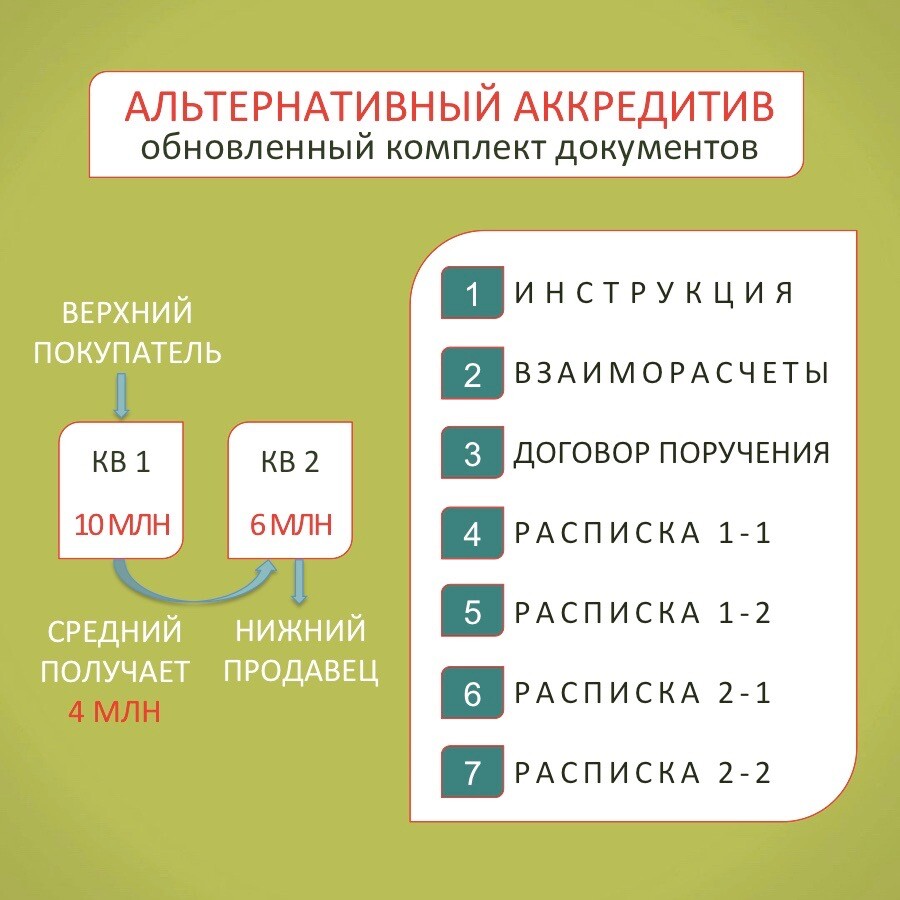 АЛЬТЕРНАТИВНЫЙ АККРЕДИТИВ
обновленный комплект документов

ВЕРХНИЙ ПОКУПАТЕЛЬ

КВ 1
10 МЛН

КВ 2
6 МЛН

СРЕДНИЙ ПОЛУЧАЕТ
4 МЛН

НИЖНИЙ ПРОДАВЕЦ

1 ИНСТРУКЦИЯ
2 ВЗАИМОРАСЧЕТЫ
3 ДОГОВОР ПОРУЧЕНИЯ
4 РАСПИСКА 1-1
5 РАСПИСКА 1-2
6 РАСПИСКА 2-1
7 РАСПИСКА 2-2